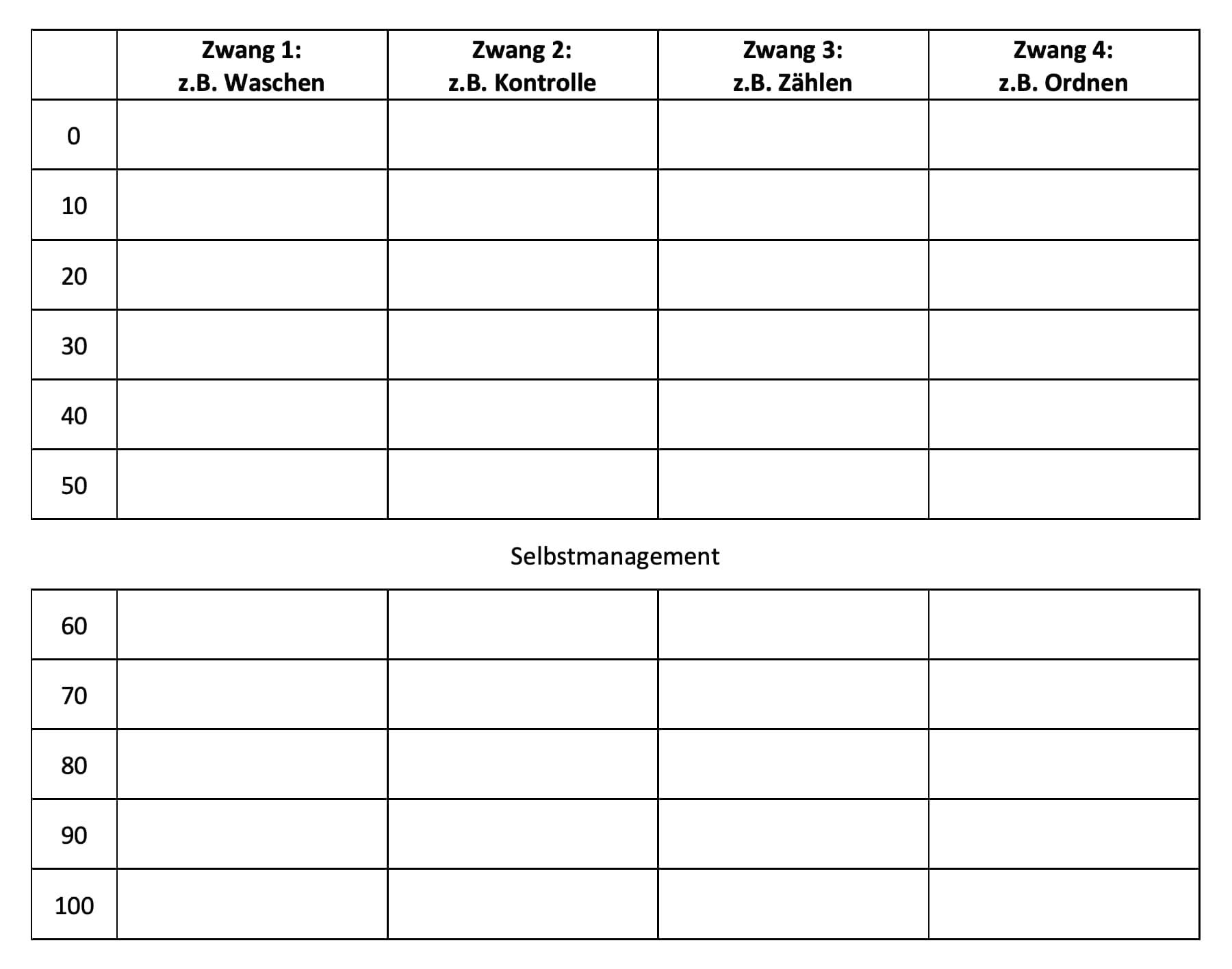 | | Zwang 1: z.B. Waschen | Zwang 2: z.B. Kontrolle | Zwang 3: z.B. Zählen | Zwang 4: z.B. Ordnen |
|---|---|---|---|---|
| 0 | | | | |
| 10 | | | | |
| 20 | | | | |
| 30 | | | | |
| 40 | | | | |
| 50 | | | | |

Selbstmanagement

| | | | | |
|---|---|---|---|---|
| 60 | | | | |
| 70 | | | | |
| 80 | | | | |
| 90 | | | | |
| 100 | | | | |